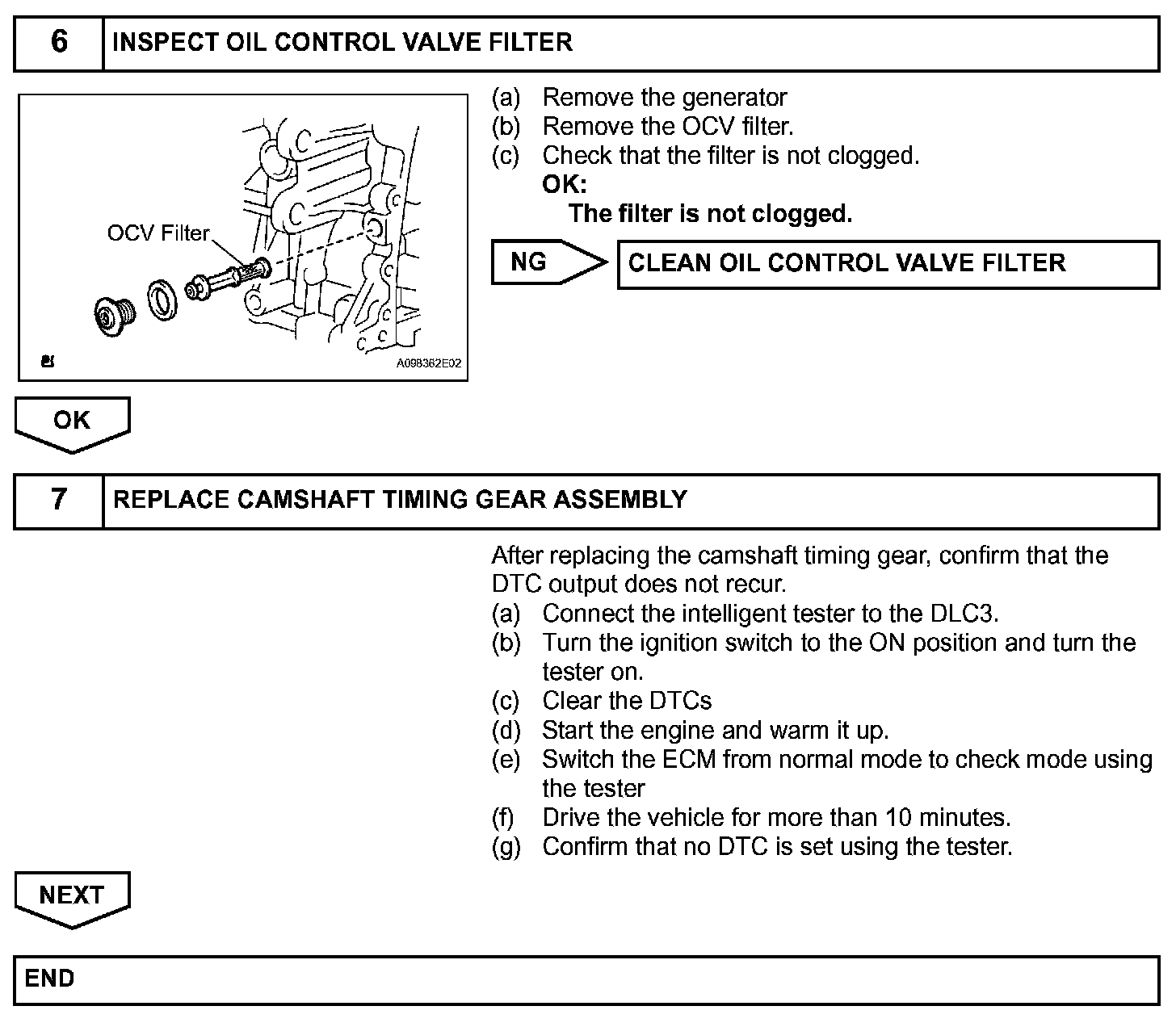 6 INSPECT OIL CONTROL VALVE FILTER

OCV Filter

A098362E02

(a) Remove the generator
(b) Remove the OCV filter.
(c) Check that the filter is not clogged.
OK:
The filter is not clogged.

NG

CLEAN OIL CONTROL VALVE FILTER

OK

7 REPLACE CAMSHAFT TIMING GEAR ASSEMBLY

After replacing the camshaft timing gear, confirm that the DTC output does not recur.
(a) Connect the intelligent tester to the DLC3.
(b) Turn the ignition switch to the ON position and turn the tester on.
(c) Clear the DTCs
(d) Start the engine and warm it up.
(e) Switch the ECM from normal mode to check mode using the tester
(f) Drive the vehicle for more than 10 minutes.
(g) Confirm that no DTC is set using the tester.

NEXT

END